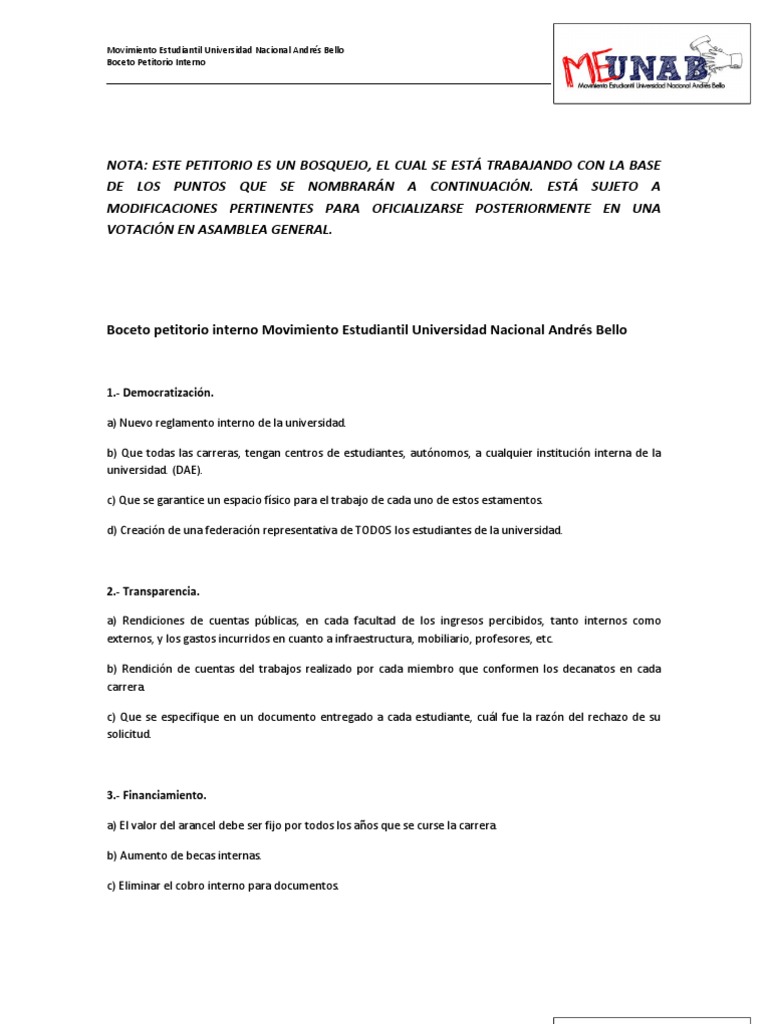 Movimiento Estudiantil Universidad Nacional Andrés Bello
Boceto Petitorio Interno

MEUNAB
Movimiento Estudiantil Universidad Nacional Andrés Bello

NOTA: ESTE PETITORIO ES UN BOSQUEJO, EL CUAL SE ESTÁ TRABAJANDO CON LA BASE DE LOS PUNTOS QUE SE NOMBRARÁN A CONTINUACIÓN. ESTÁ SUJETO A MODIFICACIONES PERTINENTES PARA OFICIALIZARSE POSTERIORMENTE EN UNA VOTACIÓN EN ASAMBLEA GENERAL.

Boceto petitorio interno Movimiento Estudiantil Universidad Nacional Andrés Bello

1.- Democratización.

a) Nuevo reglamento interno de la universidad.

b) Que todas las carreras, tengan centros de estudiantes, autónomos, a cualquier institución interna de la universidad. (DAE).

c) Que se garantice un espacio físico para el trabajo de cada uno de estos estamentos.

d) Creación de una federación representativa de TODOS los estudiantes de la universidad.

2.- Transparencia.

a) Rendiciones de cuentas públicas, en cada facultad de los ingresos percibidos, tanto internos como externos, y los gastos incurridos en cuanto a infraestructura, mobiliario, profesores, etc.

b) Rendición de cuentas del trabajos realizado por cada miembro que conformen los decanatos en cada carrera.

c) Que se especifique en un documento entregado a cada estudiante, cuál fue la razón del rechazo de su solicitud.

3.- Financiamiento.

a) El valor del arancel debe ser fijo por todos los años que se curse la carrera.

b) Aumento de becas internas.

c) Eliminar el cobro interno para documentos.